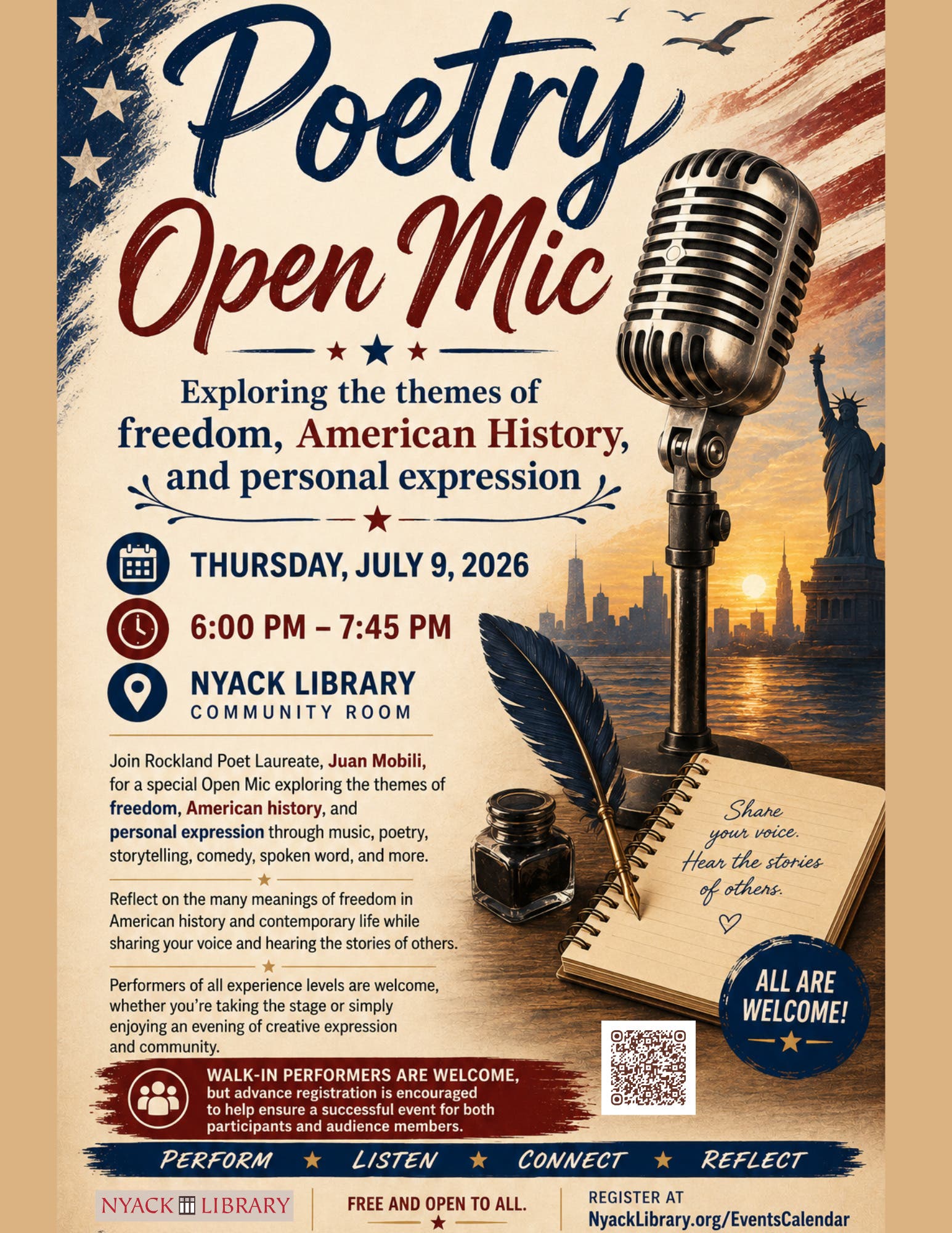 Poetry Open Mic

Exploring the themes of freedom, American History, and personal expression

THURSDAY, JULY 9, 2026

6:00 PM – 7:45 PM

NYACK LIBRARY
COMMUNITY ROOM

Join Rockland Poet Laureate, Juan Mobili, for a special Open Mic exploring the themes of freedom, American history, and personal expression through music, poetry, storytelling, comedy, spoken word, and more.

Reflect on the many meanings of freedom in American history and contemporary life while sharing your voice and hearing the stories of others.

Performers of all experience levels are welcome, whether you're taking the stage or simply enjoying an evening of creative expression and community.

Share your voice. Hear the stories of others.

ALL ARE WELCOME!

WALK-IN PERFORMERS ARE WELCOME, but advance registration is encouraged to help ensure a successful event for both participants and audience members.

PERFORM ★ LISTEN ★ CONNECT ★ REFLECT

NYACK LIBRARY

FREE AND OPEN TO ALL.

REGISTER AT
NyackLibrary.org/EventsCalendar